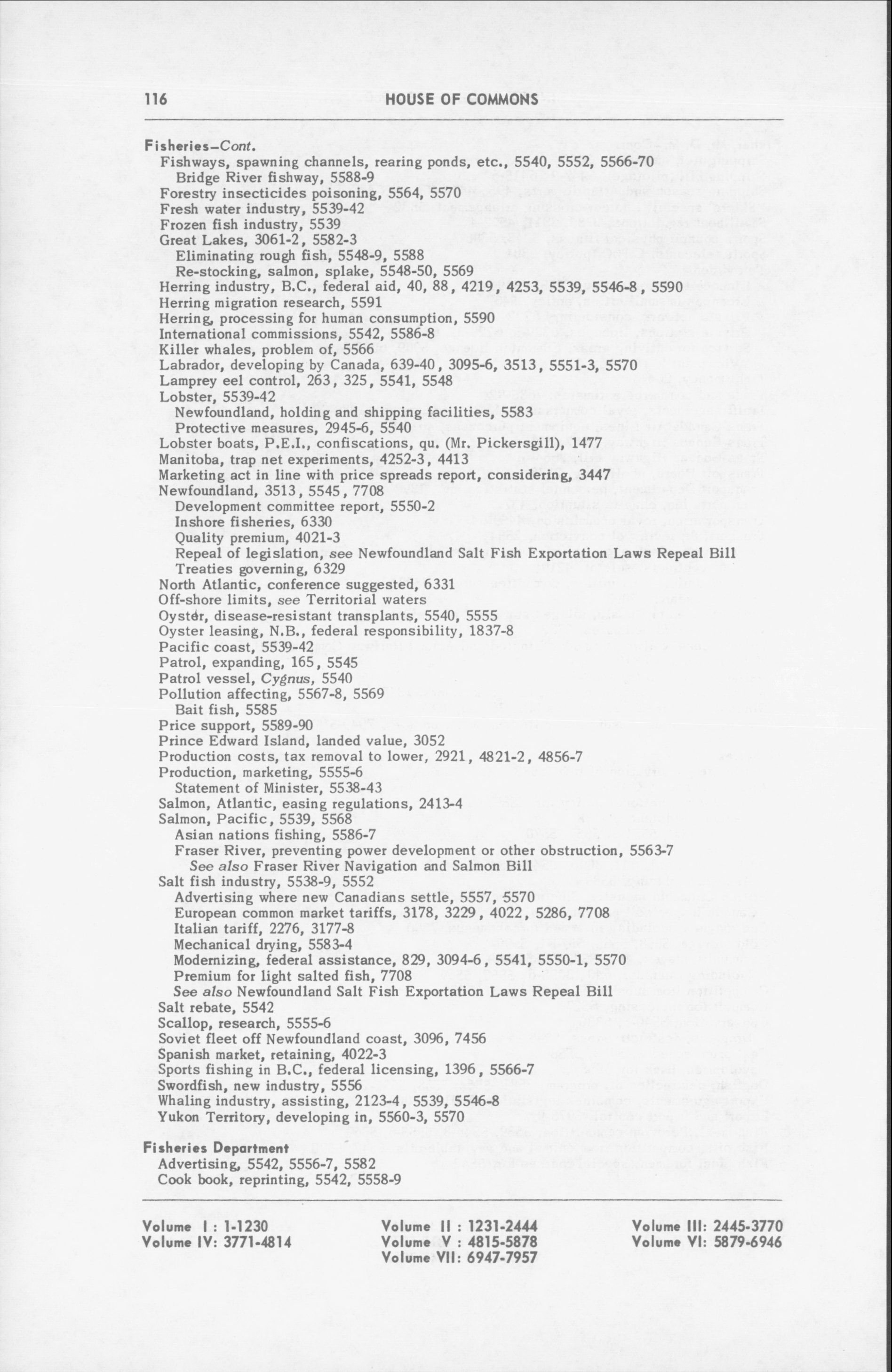 116 HOUSE OF COMMONS

Fisheries–Cont.
Fishways, spawning channels, rearing ponds, etc., 5540, 5552, 5566-70
Bridge River fishway, 5588-9
Forestry insecticides poisoning, 5564, 5570
Fresh water industry, 5539-42
Frozen fish industry, 5539
Great Lakes, 3061-2, 5582-3
Eliminating rough fish, 5548-9, 5588
Re-stocking, salmon, splake, 5548-50, 5569
Herring industry, B.C., federal aid, 40, 88, 4219, 4253, 5539, 5546-8, 5590
Herring migration research, 5591
Herring, processing for human consumption, 5590
International commissions, 5542, 5586-8
Killer whales, problem of, 5566
Labrador, developing by Canada, 639-40, 3095-6, 3513, 5551-3, 5570
Lamprey eel control, 263, 325, 5541, 5548
Lobster, 5539-42
Newfoundland, holding and shipping facilities, 5583
Protective measures, 2945-6, 5540
Lobster boats, P.E.I., confiscations, qu. (Mr. Pickersgill), 1477
Manitoba, trap net experiments, 4252-3, 4413
Marketing act in line with price spreads report, considering, 3447
Newfoundland, 3513, 5545, 7708
Development committee report, 5550-2
Inshore fisheries, 6330
Quality premium, 4021-3
Repeal of legislation, see Newfoundland Salt Fish Exportation Laws Repeal Bill
Treaties governing, 6329
North Atlantic, conference suggested, 6331
Off-shore limits, see Territorial waters
Oyster, disease-resistant transplants, 5540, 5555
Oyster leasing, N.B., federal responsibility, 1837-8
Pacific coast, 5539-42
Patrol, expanding, 165, 5545
Patrol vessel, Cygnus, 5540
Pollution affecting, 5567-8, 5569
Bait fish, 5585
Price support, 5589-90
Prince Edward Island, landed value, 3052
Production costs, tax removal to lower, 2921, 4821-2, 4856-7
Production, marketing, 5555-6
Statement of Minister, 5538-43
Salmon, Atlantic, easing regulations, 2413-4
Salmon, Pacific, 5539, 5568
Asian nations fishing, 5586-7
Fraser River, preventing power development or other obstruction, 5563-7
See also Fraser River Navigation and Salmon Bill
Salt fish industry, 5538-9, 5552
Advertising where new Canadians settle, 5557, 5570
European common market tariffs, 3178, 3229, 4022, 5286, 7708
Italian tariff, 2276, 3177-8
Mechanical drying, 5583-4
Modernizing, federal assistance, 829, 3094-6, 5541, 5550-1, 5570
Premium for light salted fish, 7708
See also Newfoundland Salt Fish Exportation Laws Repeal Bill
Salt rebate, 5542
Scallop, research, 5555-6
Soviet fleet off Newfoundland coast, 3096, 7456
Spanish market, retaining, 4022-3
Sports fishing in B.C., federal licensing, 1396, 5566-7
Swordfish, new industry, 5556
Whaling industry, assisting, 2123-4, 5539, 5546-8
Yukon Territory, developing in, 5560-3, 5570

Fisheries Department
Advertising, 5542, 5556-7, 5582
Cook book, reprinting, 5542, 5558-9

Volume I : 1-1230
Volume IV: 3771-4814
Volume II : 1231-2444
Volume V : 4815-5878
Volume VII: 6947-7957
Volume III: 2445-3770
Volume VI: 5879-6946